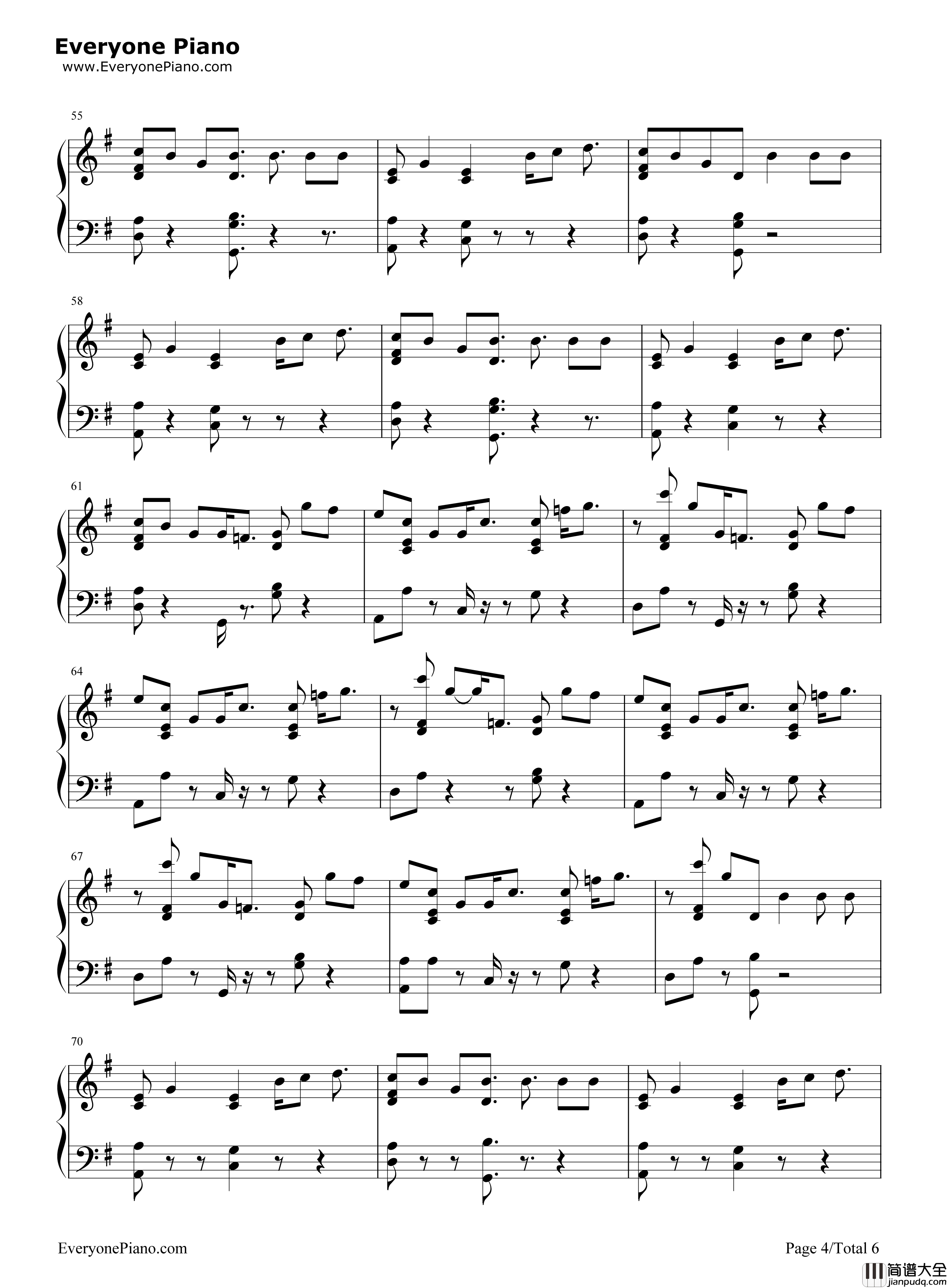 Everyone Piano
www.EveryonePiano.com

55

58

61

64

67

70

EveryonePiano.com

Page 4/Total 6

简谱大全
jianpudq.com